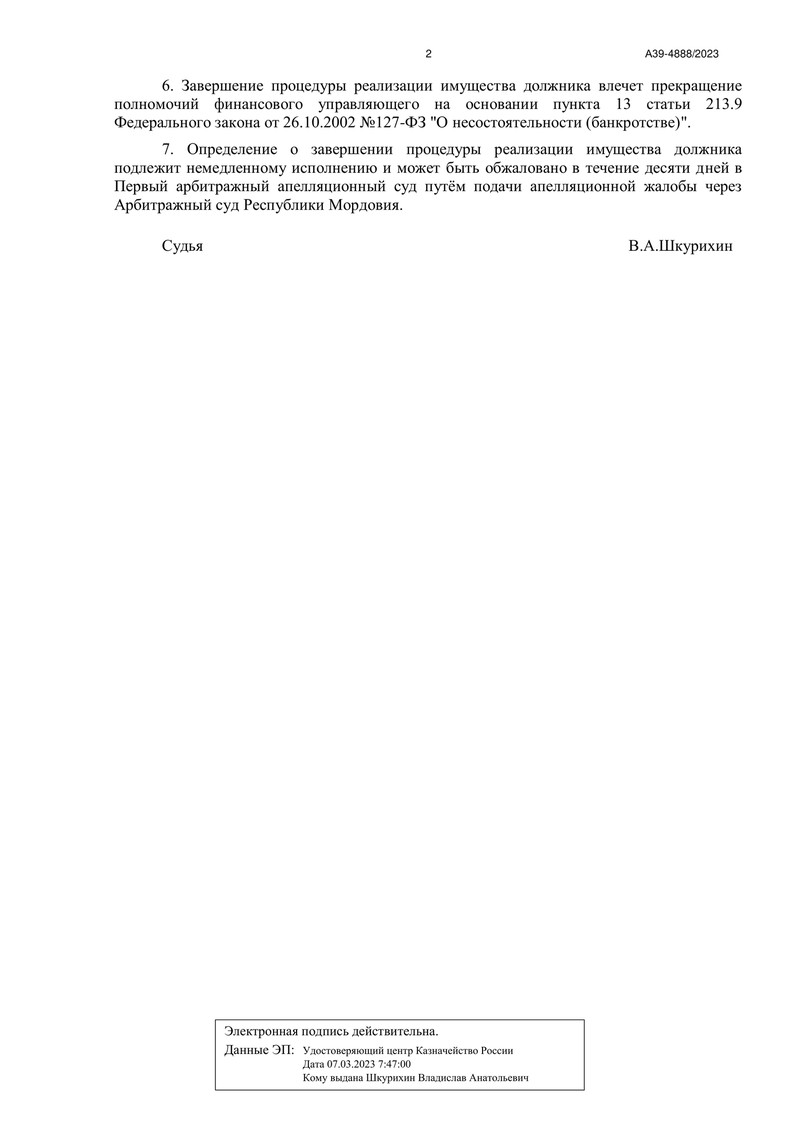 2

А39-4888/2023

6. Завершение процедуры реализации имущества должника влечет прекращение полномочий финансового управляющего на основании пункта 13 статьи 213.9 Федерального закона от 26.10.2002 №127-ФЗ "О несостоятельности (банкротстве)".

7. Определение о завершении процедуры реализации имущества должника подлежит немедленному исполнению и может быть обжаловано в течение десяти дней в Первый арбитражный апелляционный суд путём подачи апелляционной жалобы через Арбитражный суд Республики Мордовия.

Судья В.А.Шкурихин

Электронная подпись действительна.
Данные ЭП: Удостоверяющий центр Казначейство России
Дата 07.03.2023 7:47:00
Кому выдана Шкурихин Владислав Анатольевич